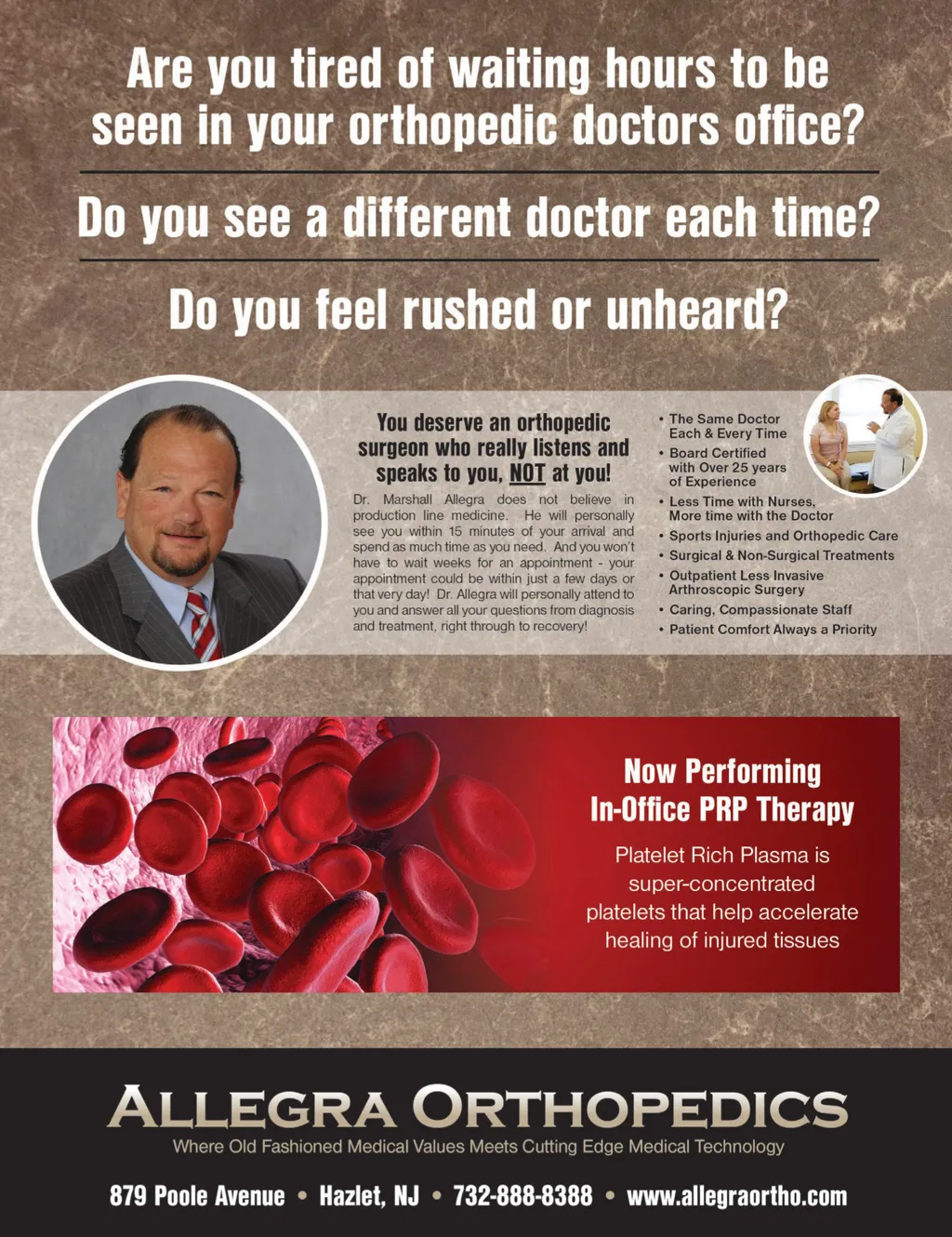 Are you tired of waiting hours to be seen in your orthopedic doctors office?

Do you see a different doctor each time?

Do you feel rushed or unheard?

You deserve an orthopedic surgeon who really listens and speaks to you, NOT at you!

Dr. Marshall Allegra does not believe in production line medicine. He will personally see you within 15 minutes of your arrival and spend as much time as you need. And you won't have to wait weeks for an appointment - your appointment could be within just a few days or that very day! Dr. Allegra will personally attend to you and answer all your questions from diagnosis and treatment, right through to recovery!

• The Same Doctor Each & Every Time
• Board Certified with Over 25 years of Experience
• Less Time with Nurses, More time with the Doctor
• Sports Injuries and Orthopedic Care
• Surgical & Non-Surgical Treatments
• Outpatient Less Invasive Arthroscopic Surgery
• Caring, Compassionate Staff
• Patient Comfort Always a Priority

Now Performing In-Office PRP Therapy

Platelet Rich Plasma is super-concentrated platelets that help accelerate healing of injured tissues

ALLEGRA ORTHOPEDICS
Where Old Fashioned Medical Values Meets Cutting Edge Medical Technology

879 Poole Avenue • Hazlet, NJ • 732-888-8388 • www.allegraortho.com